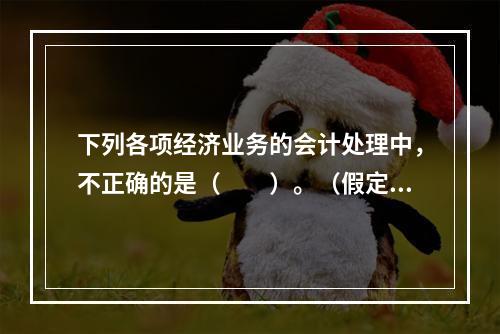 下列各项经济业务的会计处理中，不正确的是（　　）。（假定...